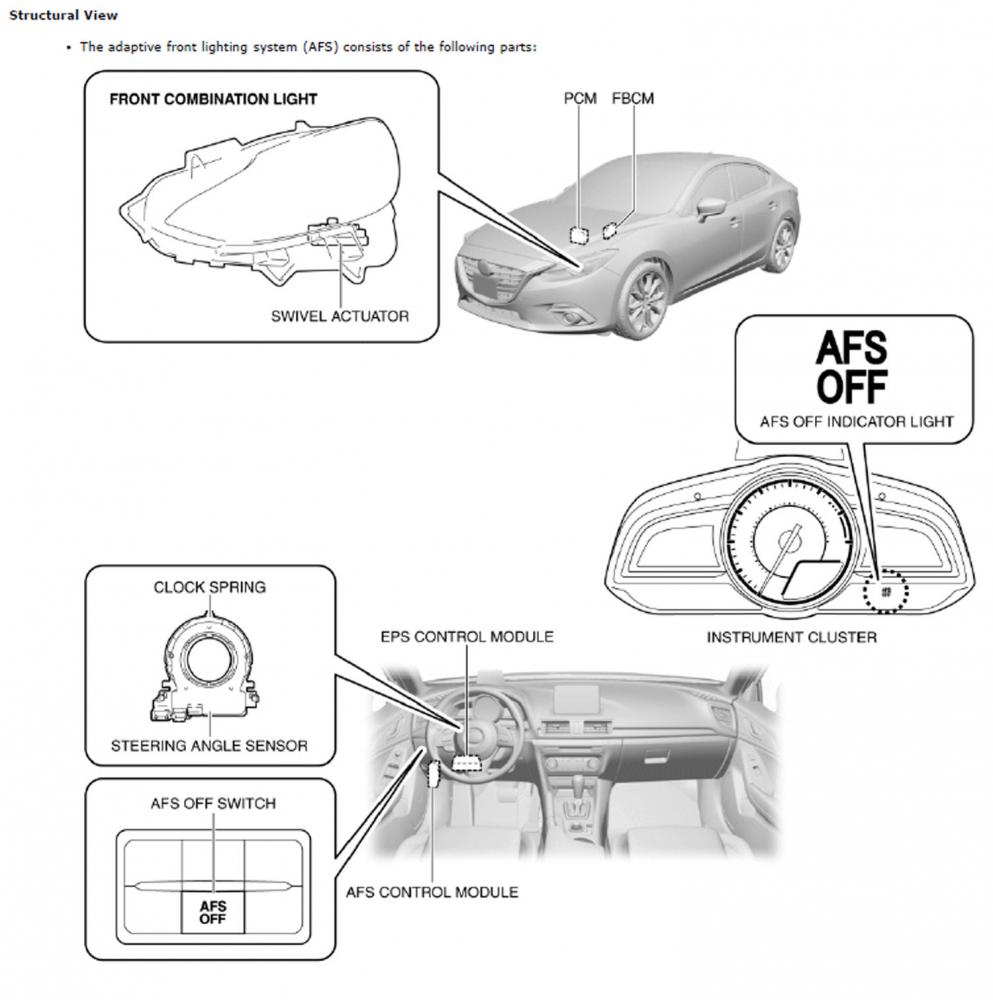 Structural View

• The adaptive front lighting system (AFS) consists of the following parts:

FRONT COMBINATION LIGHT

SWIVEL ACTUATOR

PCM FBCM

AFS OFF

AFS OFF INDICATOR LIGHT

INSTRUMENT CLUSTER

CLOCK SPRING

STEERING ANGLE SENSOR

EPS CONTROL MODULE

AFS OFF SWITCH

AFS OFF

AFS CONTROL MODULE